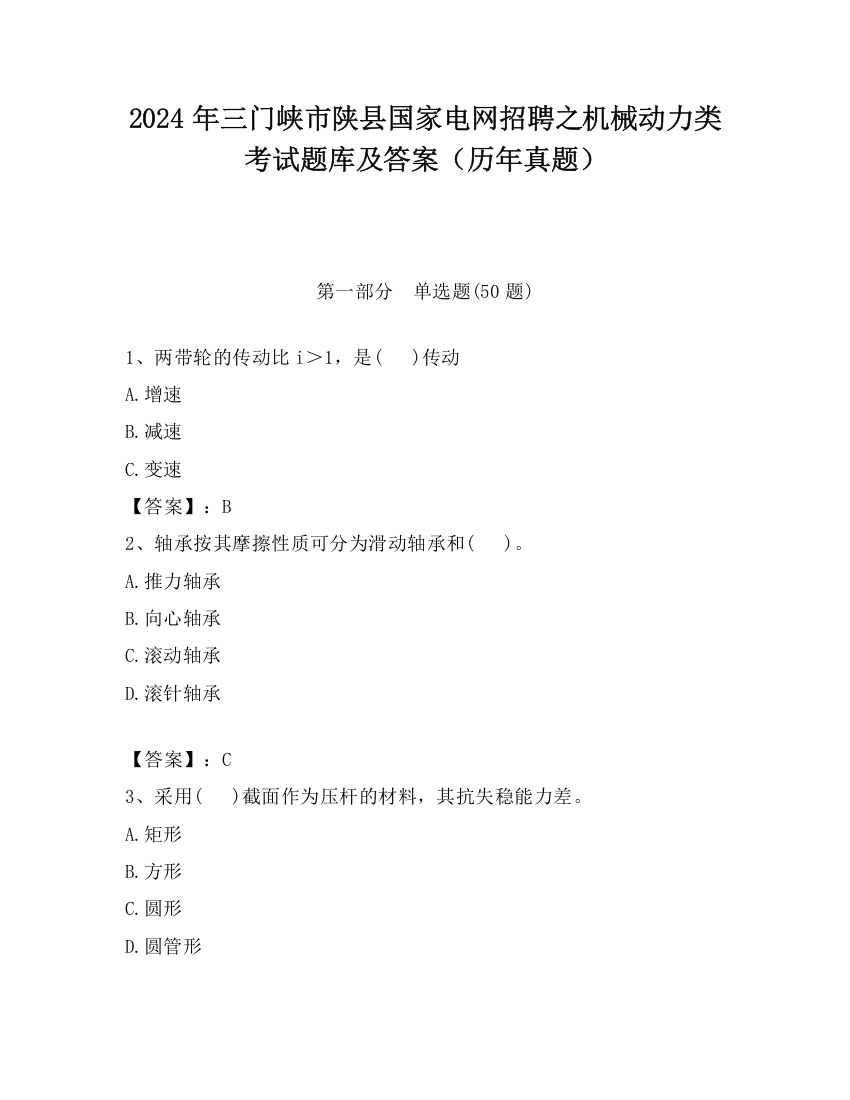 2024 年三门峡市陕县国家电网招聘之机械动力类考试题库及答案（历年真题）

第一部分　单选题(50 题)

1、两带轮的传动比 i＞1，是(　)传动

A.增速

B.减速

C.变速

【答案】：B

2、轴承按其摩擦性质可分为滑动轴承和(　)。

A.推力轴承

B.向心轴承

C.滚动轴承

D.滚针轴承

【答案】：C

3、采用(　)截面作为压杆的材料，其抗失稳能力差。

A.矩形

B.方形

C.圆形

D.圆管形